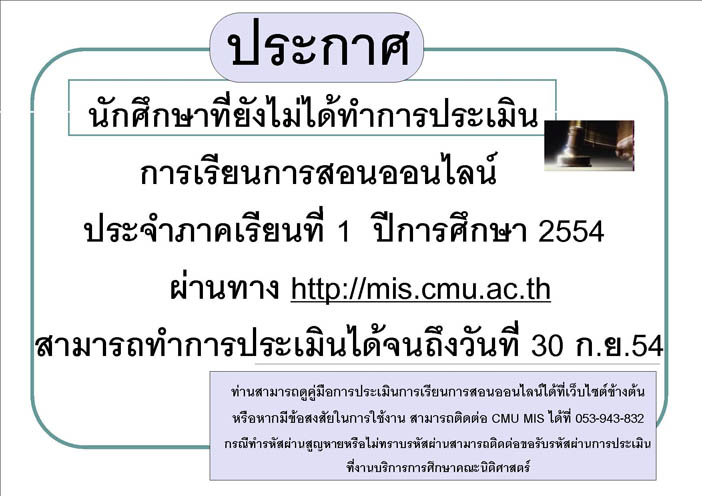 ประกาศ

นักศึกษาที่ยังไม่ได้ทำการประเมิน

การเรียนการสอนออนไลน์

ประจำภาคเรียนที่ 1 ปีการศึกษา 2554

ผ่านทาง http://mis.cmu.ac.th

สามารถทำการประเมินได้จนถึงวันที่ 30 ก.ย.54

ท่านสามารถดูคู่มือการประเมินการเรียนการสอนออนไลน์ได้ที่เว็บไซต์ข้างต้น หรือหากมีข้อสงสัยในการใช้งาน สามารถติดต่อ CMU MIS ได้ที่ 053-943-832 กรณีทำรหัสผ่านสูญหายหรือไม่ทราบรหัสผ่านสามารถติดต่อขอรับรหัสผ่านการประเมิน ที่งานบริการการศึกษาคณะนิติศาสตร์